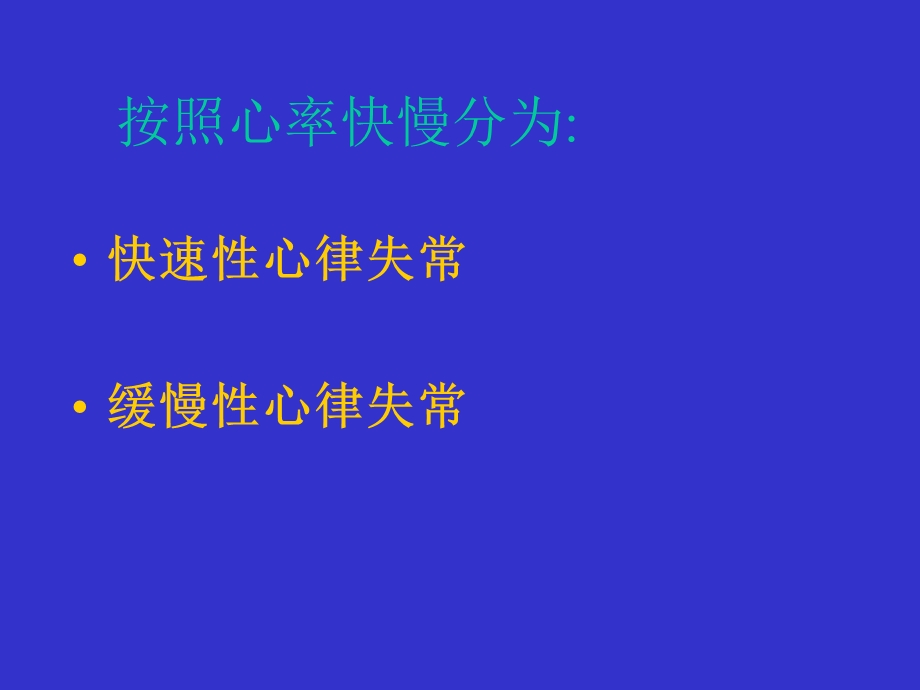 按照心率快慢分为:

• 快速性心律失常

• 缓慢性心律失常